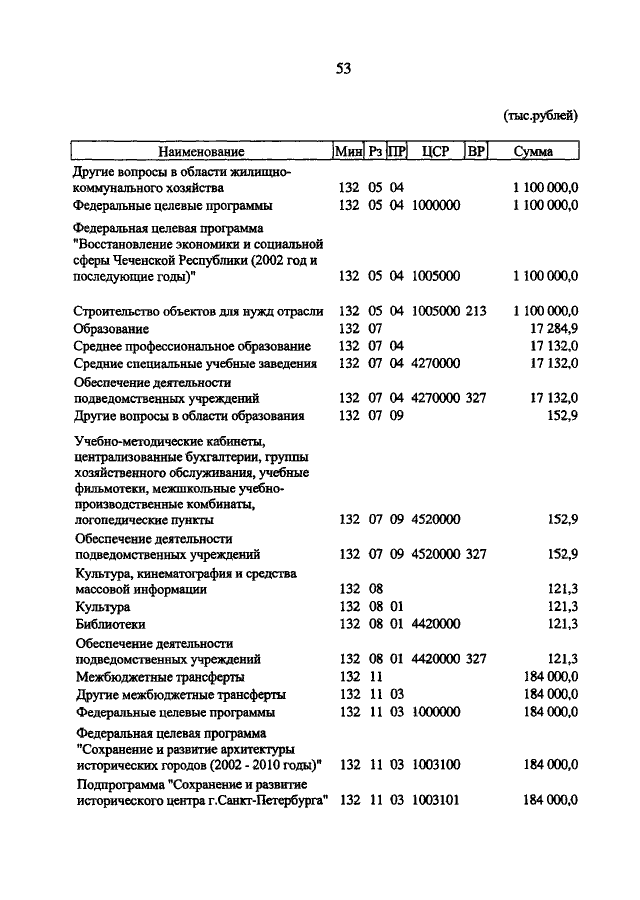 53

(тыс.рублей)

| Наименование | Мин | Рз | ПР | ЦСР | ВР | Сумма |
|---|---|---|---|---|---|---|
| Другие вопросы в области жилищно-коммунального хозяйства | 132 | 05 | 04 | | | 1 100 000,0 |
| Федеральные целевые программы | 132 | 05 | 04 | 1000000 | | 1 100 000,0 |
| Федеральная целевая программа "Восстановление экономики и социальной сферы Чеченской Республики (2002 год и последующие годы)" | 132 | 05 | 04 | 1005000 | | 1 100 000,0 |
| Строительство объектов для нужд отрасли | 132 | 05 | 04 | 1005000 | 213 | 1 100 000,0 |
| Образование | 132 | 07 | | | | 17 284,9 |
| Среднее профессиональное образование | 132 | 07 | 04 | | | 17 132,0 |
| Средние специальные учебные заведения | 132 | 07 | 04 | 4270000 | | 17 132,0 |
| Обеспечение деятельности подведомственных учреждений | 132 | 07 | 04 | 4270000 | 327 | 17 132,0 |
| Другие вопросы в области образования | 132 | 07 | 09 | | | 152,9 |
| Учебно-методические кабинеты, централизованные бухгалтерии, группы хозяйственного обслуживания, учебные фильмотеки, межшкольные учебно-производственные комбинаты, логопедические пункты | 132 | 07 | 09 | 4520000 | | 152,9 |
| Обеспечение деятельности подведомственных учреждений | 132 | 07 | 09 | 4520000 | 327 | 152,9 |
| Культура, кинематография и средства массовой информации | 132 | 08 | | | | 121,3 |
| Культура | 132 | 08 | 01 | | | 121,3 |
| Библиотеки | 132 | 08 | 01 | 4420000 | | 121,3 |
| Обеспечение деятельности подведомственных учреждений | 132 | 08 | 01 | 4420000 | 327 | 121,3 |
| Межбюджетные трансферты | 132 | 11 | | | | 184 000,0 |
| Другие межбюджетные трансферты | 132 | 11 | 03 | | | 184 000,0 |
| Федеральные целевые программы | 132 | 11 | 03 | 1000000 | | 184 000,0 |
| Федеральная целевая программа "Сохранение и развитие архитектуры исторических городов (2002 - 2010 годы)" | 132 | 11 | 03 | 1003100 | | 184 000,0 |
| Подпрограмма "Сохранение и развитие исторического центра г.Санкт-Петербурга" | 132 | 11 | 03 | 1003101 | | 184 000,0 |